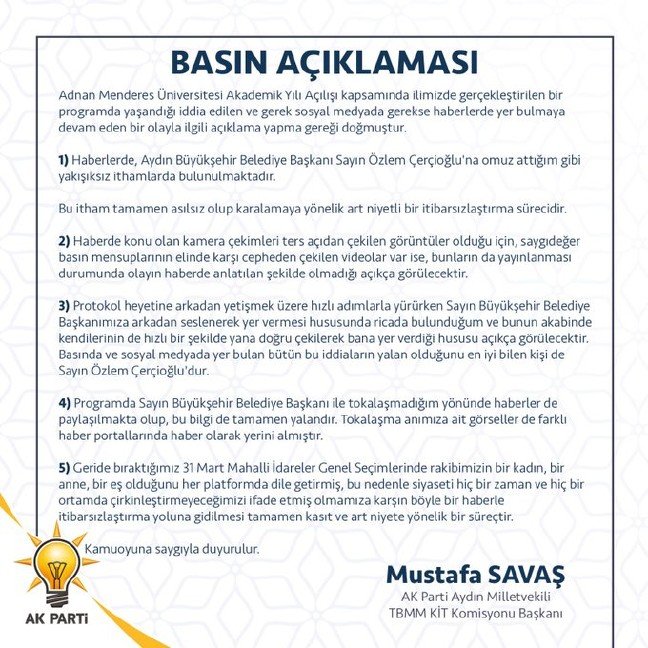 BASIN AÇIKLAMASI

Adnan Menderes Üniversitesi Akademik Yılı Açılışı kapsamında ilimizde gerçekleştirilen bir programda yaşandığı iddia edilen ve gerek sosyal medyada gerekse haberlerde yer bulmaya devam eden bir olayla ilgili açıklama yapma gereği doğmuştur.

1) Haberlerde, Aydın Büyükşehir Belediye Başkanı Sayın Özlem Çerçioğlu'na omuz attığım gibi yakışıksız ithamlarda bulunulmaktadır.

Bu itham tamamen asılsız olup karalamaya yönelik art niyetli bir itibarsızlaştırma sürecidir.

2) Haberde konu olan kamera çekimleri ters açıdan çekilen görüntüler olduğu için, saygıdeğer basın mensuplarının elinde karşı cepheden çekilen videolar var ise, bunların da yayınlanması durumunda olayın haberde anlatılan şekilde olmadığı açıkça görülecektir.

3) Protokol heyetine arkadan yetişmek üzere hızlı adımlarla yürürken Sayın Büyükşehir Belediye Başkanımıza arkadan seslenerek yer vermesi hususunda ricada bulunduğum ve bunun akabinde kendilerinin de hızlı bir şekilde yana doğru çekilerek bana yer verdiği hususu açıkça görülecektir. Basında ve sosyal medyada yer bulan bütün bu iddiaların yalan olduğunu en iyi bilen kişi de Sayın Özlem Çerçioğlu'dur.

4) Programda Sayın Büyükşehir Belediye Başkanı ile tokalaşmadığım yönünde haberler de paylaşılmakta olup, bu bilgi de tamamen yalandır. Tokalaşma anımıza ait görseller de farklı haber portallarında haber olarak yerini almıştır.

5) Geride bıraktığımız 31 Mart Mahalli İdareler Genel Seçimlerinde rakibimizin bir kadın, bir anne, bir eş olduğunu her platformda dile getirmiş, bu nedenle siyaseti hiç bir zaman ve hiç bir ortamda çirkinleştirmeyeceğimizi ifade etmiş olmamıza karşın böyle bir haberle itibarsızlaştırma yoluna gidilmesi tamamen kasıt ve art niyete yönelik bir süreçtir.

Kamuoyuna saygıyla duyurulur.

Mustafa SAVAŞ
AK Parti Aydın Milletvekili
TBMM KİT Komisyonu Başkanı

AK PARTİ